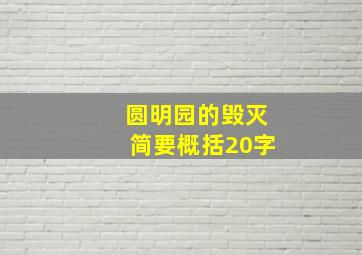 圆明园的毁灭
简要概括20字